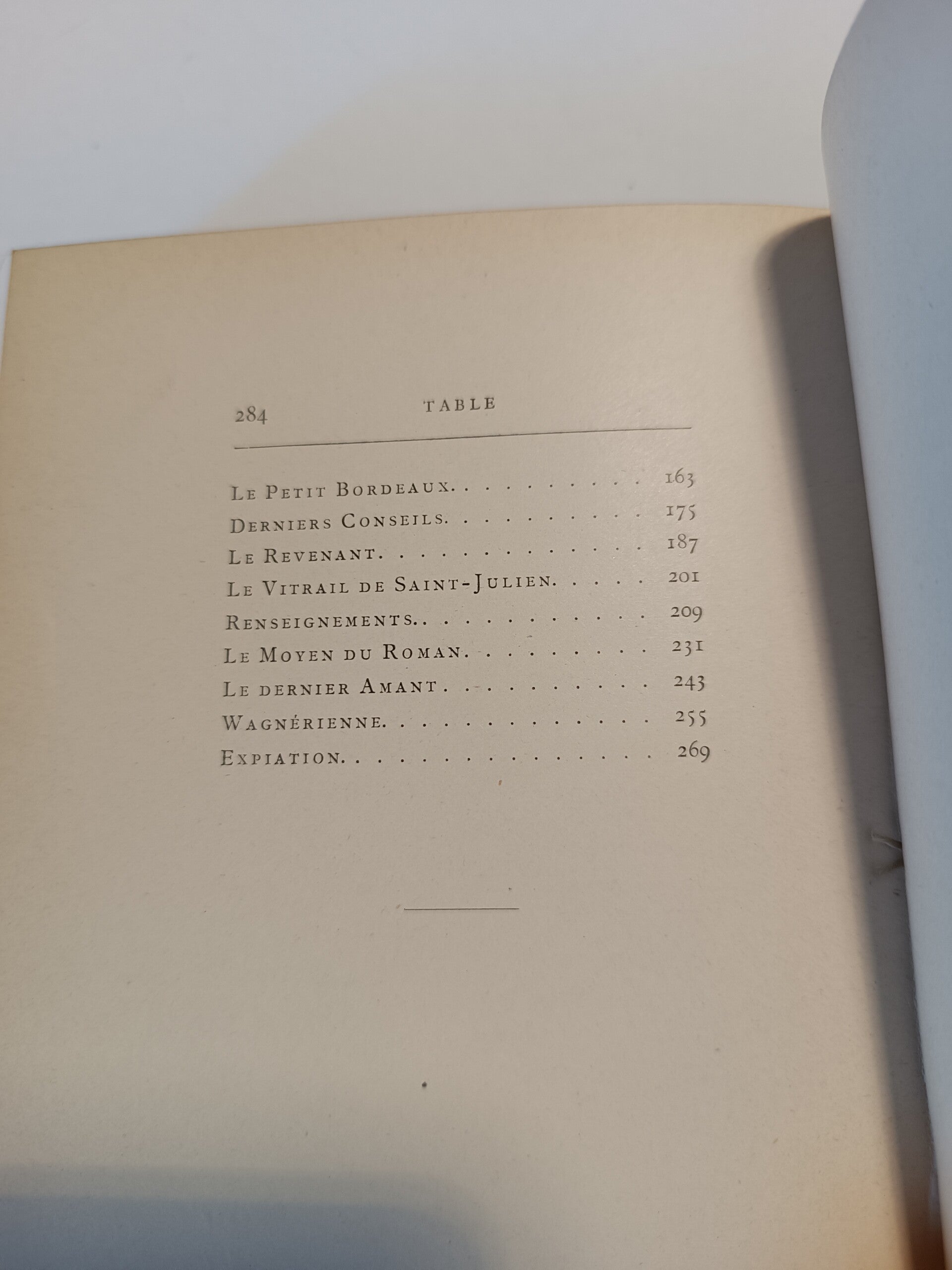 284 TABLE

Le Petit Bordeaux 163
Derniers Conseils 175
Le Revenant 187
Le Vitrail de Saint-Julien 201
Renseignements 209
Le Moyen du Roman 231
Le dernier Amant 243
Wagnérienne 255
Expiation 269